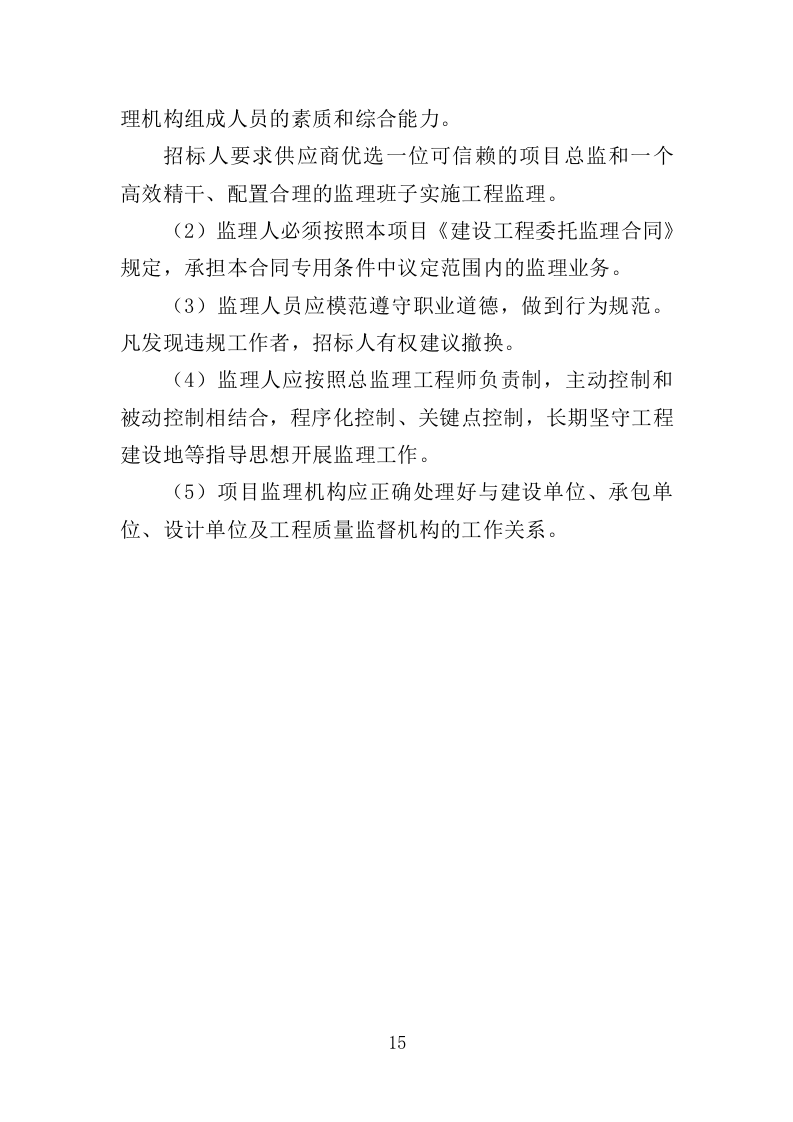 理机构组成人员的素质和综合能力。

招标人要求供应商优选一位可信赖的项目总监和一个高效精干、配置合理的监理班子实施工程监理。

（2）监理人必须按照本项目《建设工程委托监理合同》规定，承担本合同专用条件中议定范围内的监理业务。

（3）监理人员应模范遵守职业道德，做到行为规范。凡发现违规工作者，招标人有权建议撤换。

（4）监理人应按照总监理工程师负责制，主动控制和被动控制相结合，程序化控制、关键点控制，长期坚守工程建设地等指导思想开展监理工作。

（5）项目监理机构应正确处理好与建设单位、承包单位、设计单位及工程质量监督机构的工作关系。

15